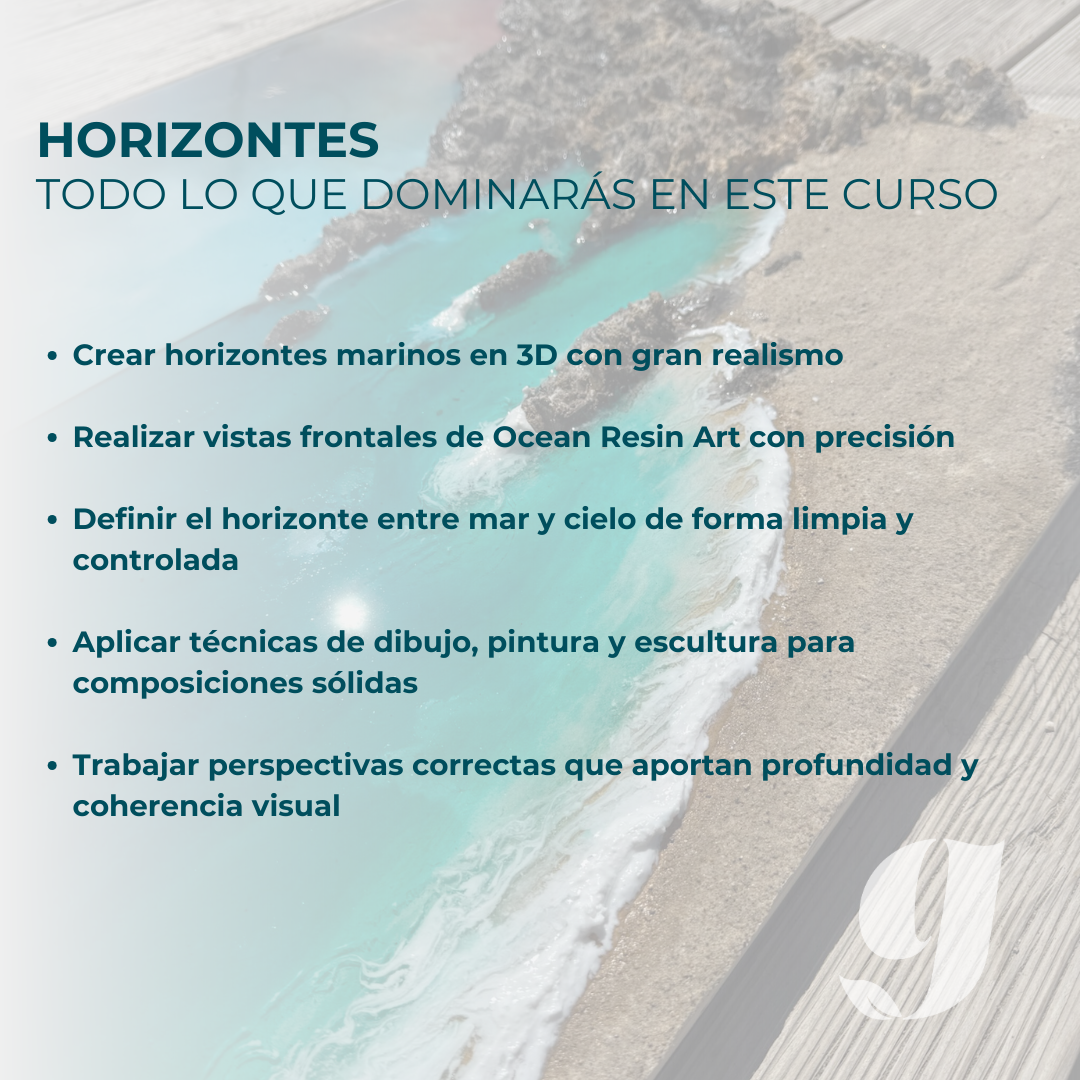 HORIZONTES
TODO LO QUE DOMINARÁS EN ESTE CURSO

• Crear horizontes marinos en 3D con gran realismo

• Realizar vistas frontales de Ocean Resin Art con precisión

• Definir el horizonte entre mar y cielo de forma limpia y controlada

• Aplicar técnicas de dibujo, pintura y escultura para composiciones sólidas

• Trabajar perspectivas correctas que aportan profundidad y coherencia visual

g